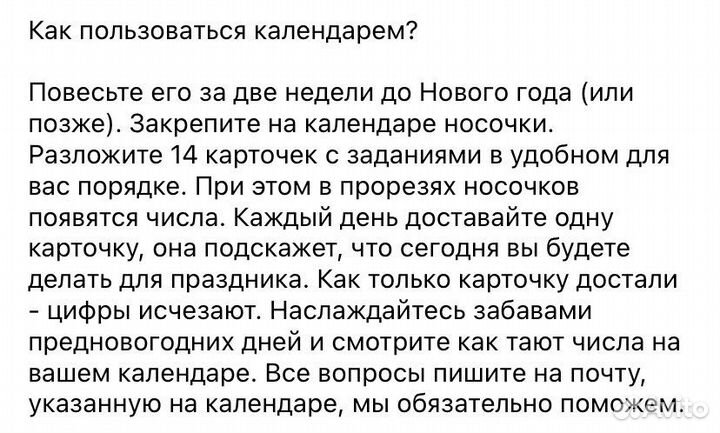 Как пользоваться календарем?

Повесьте его за две недели до Нового года (или позже). Закрепите на календаре носочки. Разложите 14 карточек с заданиями в удобном для вас порядке. При этом в прорезях носочков появятся числа. Каждый день доставайте одну карточку, она подскажет, что сегодня вы будете делать для праздника. Как только карточку достали - цифры исчезают. Наслаждайтесь забавами предновогодних дней и смотрите как тают числа на вашем календаре. Все вопросы пишите на почту, указанную на календаре, мы обязательно поможем.

Avito